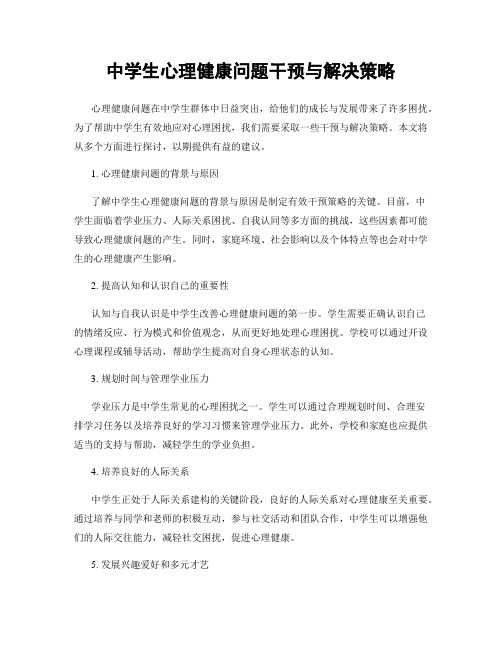 中学生心理健康问题干预与解决策略

心理健康问题在中学生群体中日益突出，给他们的成长与发展带来了许多困扰。为了帮助中学生有效地应对心理困扰，我们需要采取一些干预与解决策略。本文将从多个方面进行探讨，以期提供有益的建议。

1. 心理健康问题的背景与原因

了解中学生心理健康问题的背景与原因是制定有效干预策略的关键。目前，中学生面临着学业压力、人际关系困扰、自我认同等多方面的挑战，这些因素都可能导致心理健康问题的产生。同时，家庭环境、社会影响以及个体特点等也会对中学生的心理健康产生影响。

2. 提高认知和认识自己的重要性

认知与自我认识是中学生改善心理健康问题的第一步。学生需要正确认识自己的情绪反应、行为模式和价值观念，从而更好地处理心理困扰。学校可以通过开设心理课程或辅导活动，帮助学生提高对自身心理状态的认知。

3. 规划时间与管理学业压力

学业压力是中学生常见的心理困扰之一。学生可以通过合理规划时间、合理安排学习任务以及培养良好的学习习惯来管理学业压力。此外，学校和家庭也应提供适当的支持与帮助，减轻学生的学业负担。

4. 培养良好的人际关系

中学生正处于人际关系建构的关键阶段，良好的人际关系对心理健康至关重要。通过培养与同学和老师的积极互动，参与社交活动和团队合作，中学生可以增强他们的人际交往能力，减轻社交困扰，促进心理健康。

5. 发展兴趣爱好和多元才艺